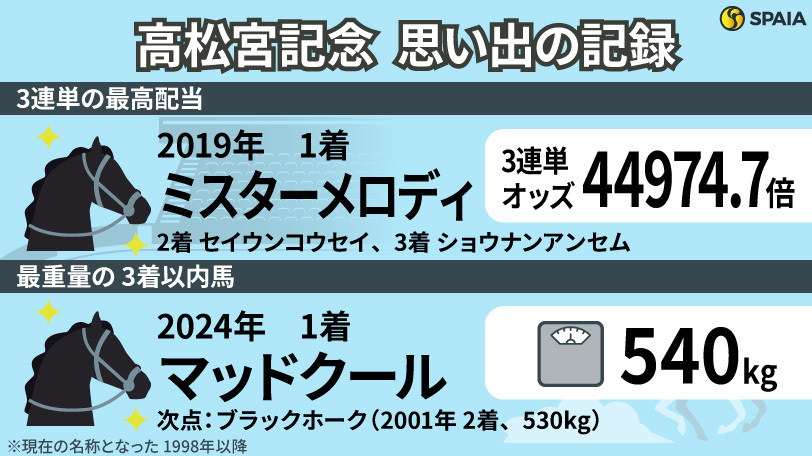 SPAIA

高松宮記念 思い出の記録

3連単の最高配当

2019年 1着
ミスターメロディ

3連単
オッズ 44974.7倍

2着 セイウンコウセイ、3着 ショウナンアンセム

最重量の 3着以内馬

2024年 1着
マッドクール

540kg

次点：ブラックホーク（2001年 2着、530kg）

※現在の名称となった 1998年以降